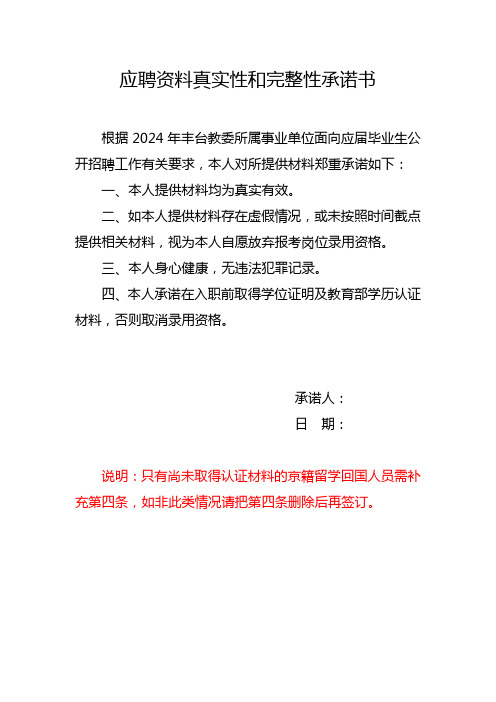 应聘资料真实性和完整性承诺书

根据 2024 年丰台教委所属事业单位面向应届毕业生公开招聘工作有关要求，本人对所提供材料郑重承诺如下：

一、本人提供材料均为真实有效。

二、如本人提供材料存在虚假情况，或未按照时间截点提供相关材料，视为本人自愿放弃报考岗位录用资格。

三、本人身心健康，无违法犯罪记录。

四、本人承诺在入职前取得学位证明及教育部学历认证材料，否则取消录用资格。

承诺人：

日　期：

说明：只有尚未取得认证材料的京籍留学回国人员需补充第四条，如非此类情况请把第四条删除后再签订。